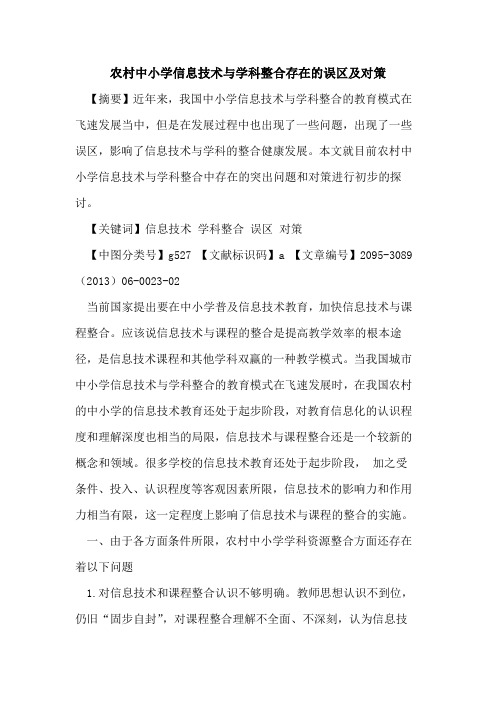 农村中小学信息技术与学科整合存在的误区及对策

【摘要】近年来，我国中小学信息技术与学科整合的教育模式在飞速发展当中，但是在发展过程中也出现了一些问题，出现了一些误区，影响了信息技术与学科的整合健康发展。本文就目前农村中小学信息技术与学科整合中存在的突出问题和对策进行初步的探讨。

【关键词】信息技术 学科整合 误区 对策

【中图分类号】g527 【文献标识码】a 【文章编号】2095-3089（2013）06-0023-02

当前国家提出要在中小学普及信息技术教育，加快信息技术与课程整合。应该说信息技术与课程的整合是提高教学效率的根本途径，是信息技术课程和其他学科双赢的一种教学模式。当我国城市中小学信息技术与学科整合的教育模式在飞速发展时，在我国农村的中小学的信息技术教育还处于起步阶段，对教育信息化的认识程度和理解深度也相当的局限，信息技术与课程整合还是一个较新的概念和领域。很多学校的信息技术教育还处于起步阶段， 加之受条件、投入、认识程度等客观因素所限，信息技术的影响力和作用力相当有限，这一定程度上影响了信息技术与课程的整合的实施。

一、由于各方面条件所限，农村中小学学科资源整合方面还存在着以下问题

1.对信息技术和课程整合认识不够明确。教师思想认识不到位，仍旧“固步自封”，对课程整合理解不全面、不深刻，认为信息技